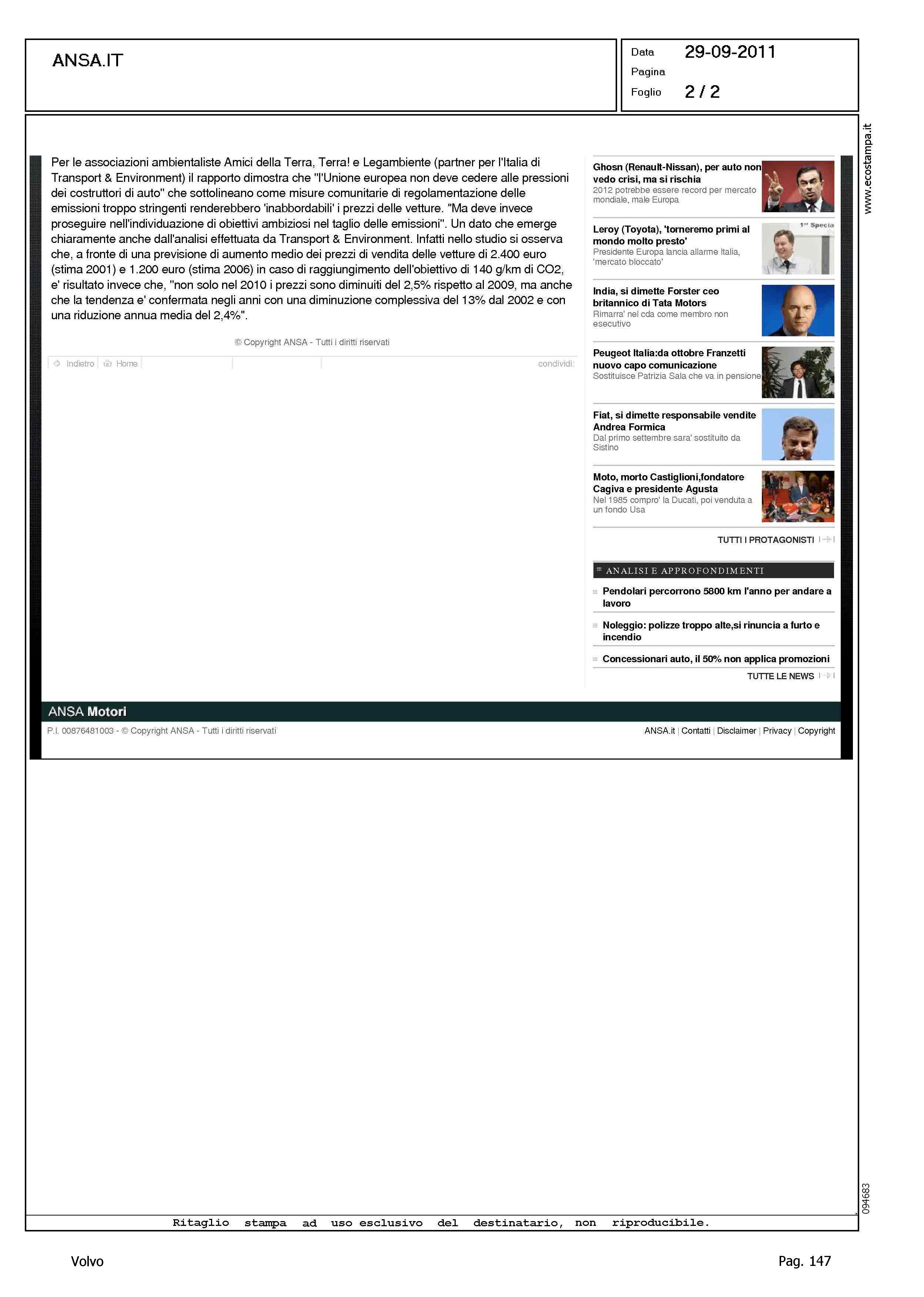 ANSA.IT

Data 29-09-2011
Pagina
Foglio 2 / 2

www.ecostampa.it

Per le associazioni ambientaliste Amici della Terra, Terra! e Legambiente (partner per l'Italia di Transport & Environment) il rapporto dimostra che "l'Unione europea non deve cedere alle pressioni dei costruttori di auto" che sottolineano come misure comunitarie di regolamentazione delle emissioni troppo stringenti renderebbero 'inabbordabili' i prezzi delle vetture. "Ma deve invece proseguire nell'individuazione di obiettivi ambiziosi nel taglio delle emissioni". Un dato che emerge chiaramente anche dall'analisi effettuata da Transport & Environment. Infatti nello studio si osserva che, a fronte di una previsione di aumento medio dei prezzi di vendita delle vetture di 2.400 euro (stima 2001) e 1.200 euro (stima 2006) in caso di raggiungimento dell'obiettivo di 140 g/km di CO2, e' risultato invece che, "non solo nel 2010 i prezzi sono diminuiti del 2,5% rispetto al 2009, ma anche che la tendenza e' confermata negli anni con una diminuzione complessiva del 13% dal 2002 e con una riduzione annua media del 2,4%".

© Copyright ANSA - Tutti i diritti riservati

Indietro Home condividi:

Ghosn (Renault-Nissan), per auto non vedo crisi, ma si rischia
2012 potrebbe essere record per mercato mondiale, male Europa

Leroy (Toyota), 'torneremo primi al mondo molto presto'
Presidente Europa lancia allarme Italia, 'mercato bloccato'

India, si dimette Forster ceo britannico di Tata Motors
Rimarra' nel cda come membro non esecutivo

Peugeot Italia:da ottobre Franzetti nuovo capo comunicazione
Sostituisce Patrizia Sala che va in pensione

Fiat, si dimette responsabile vendite Andrea Formica
Dal primo settembre sara' sostituito da Sistino

Moto, morto Castiglioni,fondatore Cagiva e presidente Agusta
Nel 1985 compro' la Ducati, poi venduta a un fondo Usa

TUTTI I PROTAGONISTI

ANALISI E APPROFONDIMENTI

Pendolari percorrono 5800 km l'anno per andare a lavoro

Noleggio: polizze troppo alte,si rinuncia a furto e incendio

Concessionari auto, il 50% non applica promozioni

TUTTE LE NEWS

ANSA Motori

P.I. 00876481003 - © Copyright ANSA - Tutti i diritti riservati

ANSA.it | Contatti | Disclaimer | Privacy | Copyright

094683

Ritaglio stampa ad uso esclusivo del destinatario, non riproducibile.

Volvo

Pag. 147